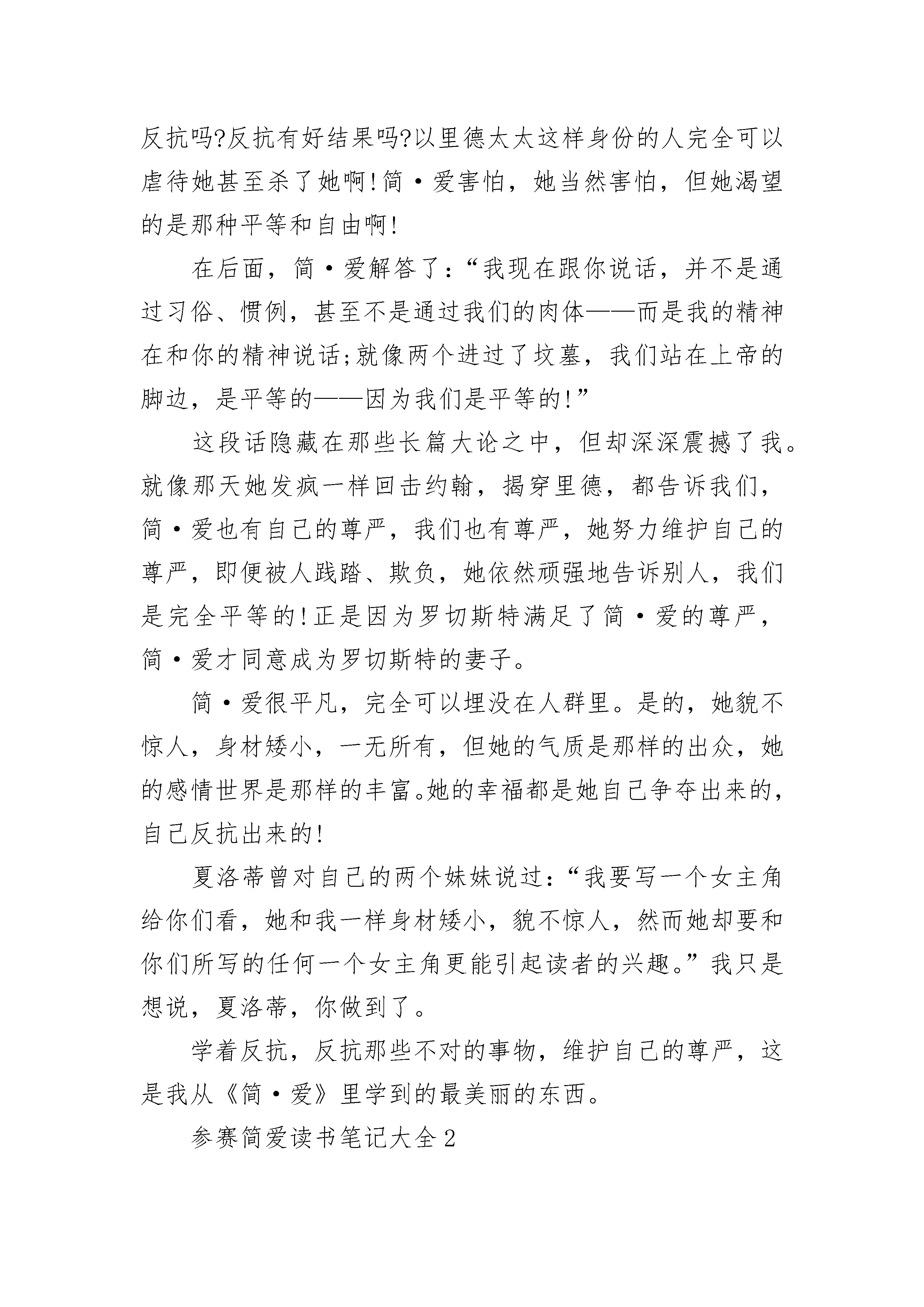 反抗吗?反抗有好结果吗?以里德太太这样身份的人完全可以虐待她甚至杀了她啊!简·爱害怕，她当然害怕，但她渴望的是那种平等和自由啊!

在后面，简·爱解答了:“我现在跟你说话，并不是通过习俗、惯例，甚至不是通过我们的肉体——而是我的精神在和你的精神说话;就像两个进过了坟墓，我们站在上帝的脚边，是平等的——因为我们是平等的!”

这段话隐藏在那些长篇大论之中，但却深深震撼了我。就像那天她发疯一样回击约翰，揭穿里德，都告诉我们，简·爱也有自己的尊严，我们也有尊严，她努力维护自己的尊严，即便被人践踏、欺负，她依然顽强地告诉别人，我们是完全平等的!正是因为罗切斯特满足了简·爱的尊严，简·爱才同意成为罗切斯特的妻子。

简·爱很平凡，完全可以埋没在人群里。是的，她貌不惊人，身材矮小，一无所有，但她的气质是那样的出众，她的感情世界是那样的丰富。她的幸福都是她自己争夺出来的，自己反抗出来的!

夏洛蒂曾对自己的两个妹妹说过:“我要写一个女主角给你们看，她和我一样身材矮小，貌不惊人，然而她却要和你们所写的任何一个女主角更能引起读者的兴趣。”我只是想说，夏洛蒂，你做到了。

学着反抗，反抗那些不对的事物，维护自己的尊严，这是我从《简·爱》里学到的最美丽的东西。

参赛简爱读书笔记大全2